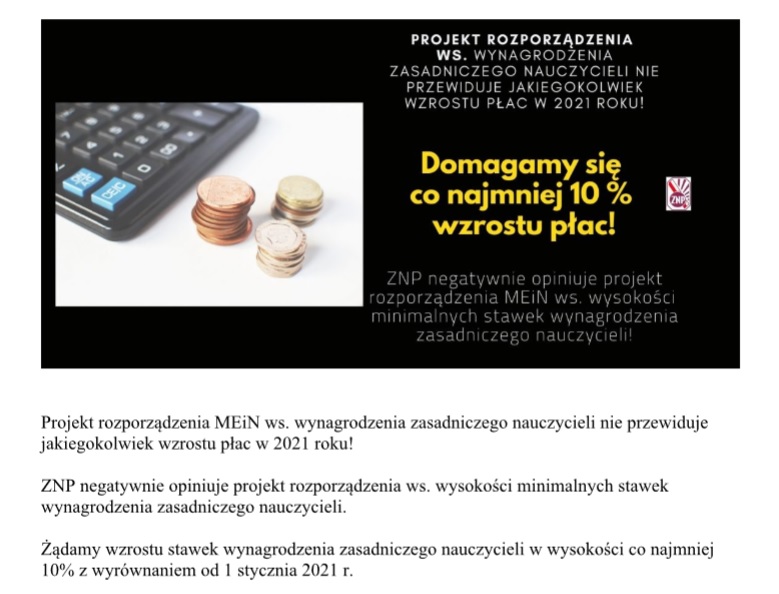 PROJEKT ROZPORZĄDZENIA WS. WYNAGRODZENIA ZASADNICZEGO NAUCZYCIELI NIE PRZEWIDUJE JAKIEGOKOLWIEK WZROSTU PŁAC W 2021 ROKU!

Domagamy się co najmniej 10 % wzrostu płac!

ZNP

ZNP negatywnie opiniuje projekt rozporządzenia MEiN ws. wysokości minimalnych stawek wynagrodzenia zasadniczego nauczycieli!

Projekt rozporządzenia MEiN ws. wynagrodzenia zasadniczego nauczycieli nie przewiduje jakiegokolwiek wzrostu płac w 2021 roku!

ZNP negatywnie opiniuje projekt rozporządzenia ws. wysokości minimalnych stawek wynagrodzenia zasadniczego nauczycieli.

Żądamy wzrostu stawek wynagrodzenia zasadniczego nauczycieli w wysokości co najmniej 10% z wyrównaniem od 1 stycznia 2021 r.